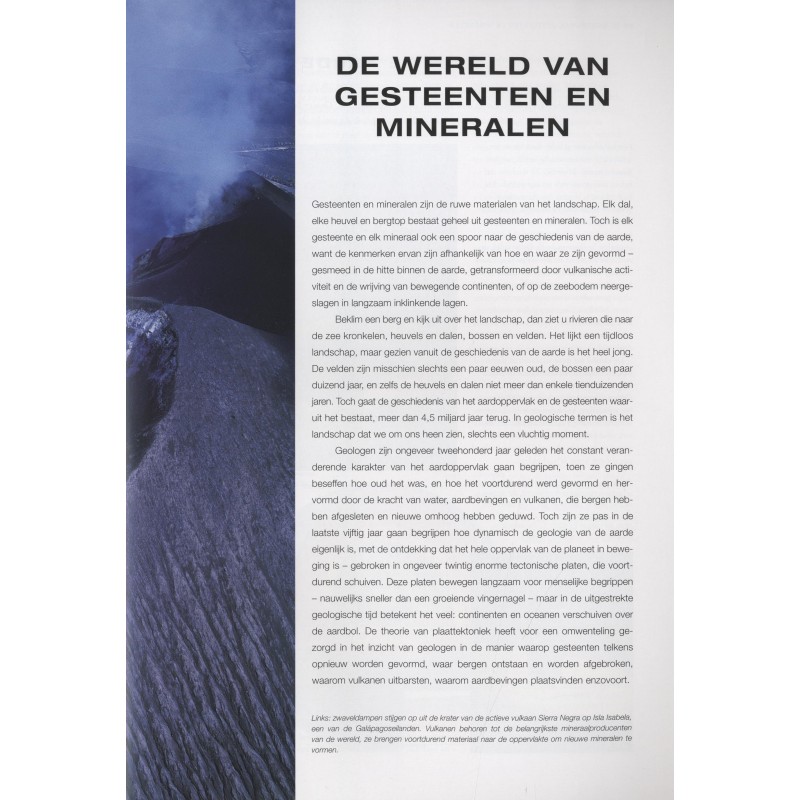 DE WERELD VAN GESTEENTEN EN MINERALEN

Gesteenten en mineralen zijn de ruwe materialen van het landschap. Elk dal, elke heuvel en bergtop bestaat geheel uit gesteenten en mineralen. Toch is elk gesteente en elk mineraal ook een spoor naar de geschiedenis van de aarde, want de kenmerken ervan zijn afhankelijk van hoe en waar ze zijn gevormd – gesmeed in de hitte binnen de aarde, getransformeerd door vulkanische activiteit en de wrijving van bewegende continenten, of op de zeebodem neergeslagen in langzaam inklinkende lagen.

Beklim een berg en kijk uit over het landschap, dan ziet u rivieren die naar de zee kronkelen, heuvels en dalen, bossen en velden. Het lijkt een tijdloos landschap, maar gezien vanuit de geschiedenis van de aarde is het heel jong. De velden zijn misschien slechts een paar eeuwen oud, de bossen een paar duizend jaar, en zelfs de heuvels en dalen niet meer dan enkele tienduizenden jaren. Toch gaat de geschiedenis van het aardoppervlak en de gesteenten waaruit het bestaat, meer dan 4,5 miljard jaar terug. In geologische termen is het landschap dat we om ons heen zien, slechts een vluchtig moment.

Geologen zijn ongeveer tweehonderd jaar geleden het constant veranderende karakter van het aardoppervlak gaan begrijpen, toen ze gingen beseffen hoe oud het was, en hoe het voortdurend werd gevormd en hervormd door de kracht van water, aardbevingen en vulkanen, die bergen hebben afgesleten en nieuwe omhoog hebben geduwd. Toch zijn ze pas in de laatste vijftig jaar gaan begrijpen hoe dynamisch de geologie van de aarde eigenlijk is, met de ontdekking dat het hele oppervlak van de planeet in beweging is – gebroken in ongeveer twintig enorme tectonische platen, die voortdurend schuiven. Deze platen bewegen langzaam voor menselijke begrippen – nauwelijks sneller dan een groeiende vingernagel – maar in de uitgestrekte geologische tijd betekent het veel: continenten en oceanen verschuiven over de aardbol. De theorie van plaattektoniek heeft voor een omwenteling gezorgd in het inzicht van geologen in de manier waarop gesteenten telkens opnieuw worden gevormd, waar bergen ontstaan en worden afgebroken, waarom vulkanen uitbarsten, waarom aardbevingen plaatsvinden enzovoort.

Links: zwaveldampen stijgen op uit de krater van de actieve vulkaan Sierra Negra op Isla Isabela, een van de Galápagoseilanden. Vulkanen behoren tot de belangrijkste mineraalproducenten van de wereld, ze brengen voortdurend materiaal naar de oppervlakte om nieuwe mineralen te vormen.